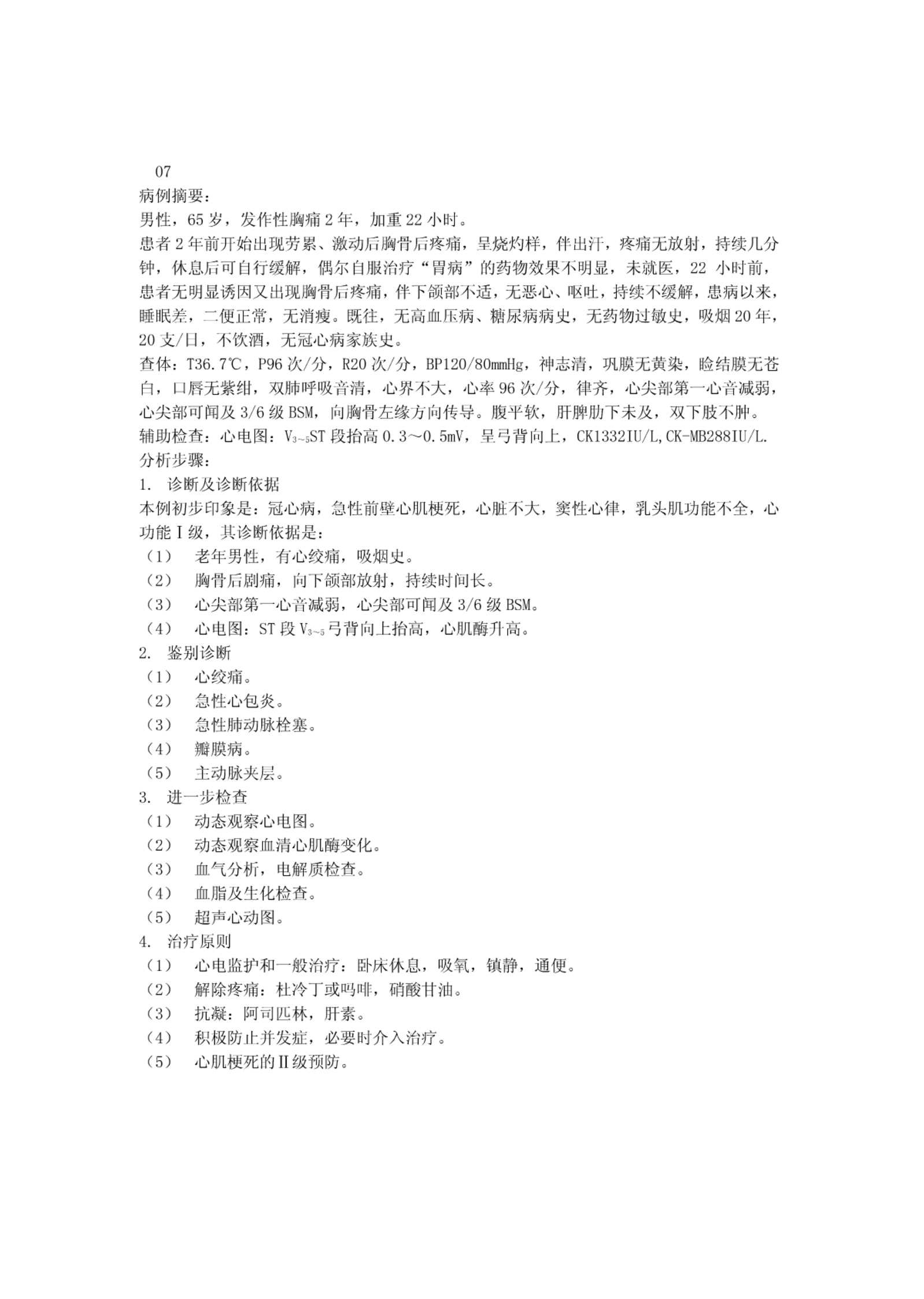 07
病例摘要：
男性，65岁，发作性胸痛2年，加重22小时。
患者2年前开始出现劳累、激动后胸骨后疼痛，呈烧灼样，伴出汗，疼痛无放射，持续几分钟，休息后可自行缓解，偶尔自服治疗“胃病”的药物效果不明显，未就医，22 小时前，患者无明显诱因又出现胸骨后疼痛，伴下颌部不适，无恶心、呕吐，持续不缓解，患病以来，睡眠差，二便正常，无消瘦。既往，无高血压病、糖尿病病史，无药物过敏史，吸烟20年，20支/日，不饮酒，无冠心病家族史。
查体：T36.7℃，P96次/分，R20次/分，BP120/80mmHg，神志清，巩膜无黄染，睑结膜无苍白，口唇无紫绀，双肺呼吸音清，心界不大，心率96次/分，律齐，心尖部第一心音减弱，心尖部可闻及3/6级BSM，向胸骨左缘方向传导。腹平软，肝脾肋下未及，双下肢不肿。
辅助检查：心电图：$V_{3\sim5}$ST段抬高0.3～0.5mV，呈弓背向上，CK1332IU/L,CK-MB288IU/L.
分析步骤：
1. 诊断及诊断依据
本例初步印象是：冠心病，急性前壁心肌梗死，心脏不大，窦性心律，乳头肌功能不全，心功能Ⅰ级，其诊断依据是：
（1） 老年男性，有心绞痛，吸烟史。
（2） 胸骨后剧痛，向下颌部放射，持续时间长。
（3） 心尖部第一心音减弱，心尖部可闻及3/6级BSM。
（4） 心电图：ST段$V_{3\sim5}$弓背向上抬高，心肌酶升高。
2. 鉴别诊断
（1） 心绞痛。
（2） 急性心包炎。
（3） 急性肺动脉栓塞。
（4） 瓣膜病。
（5） 主动脉夹层。
3. 进一步检查
（1） 动态观察心电图。
（2） 动态观察血清心肌酶变化。
（3） 血气分析，电解质检查。
（4） 血脂及生化检查。
（5） 超声心动图。
4. 治疗原则
（1） 心电监护和一般治疗：卧床休息，吸氧，镇静，通便。
（2） 解除疼痛：杜冷丁或吗啡，硝酸甘油。
（3） 抗凝：阿司匹林，肝素。
（4） 积极防止并发症，必要时介入治疗。
（5） 心肌梗死的Ⅱ级预防。